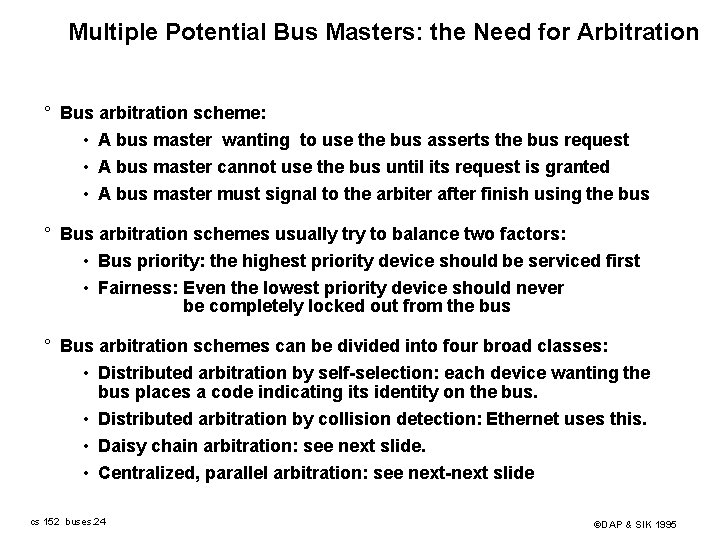 Multiple Potential Bus Masters: the Need for Arbitration

° Bus arbitration scheme:

• A bus master wanting to use the bus asserts the bus request

• A bus master cannot use the bus until its request is granted

• A bus master must signal to the arbiter after finish using the bus

° Bus arbitration schemes usually try to balance two factors:

• Bus priority: the highest priority device should be serviced first

• Fairness: Even the lowest priority device should never be completely locked out from the bus

° Bus arbitration schemes can be divided into four broad classes:

• Distributed arbitration by self-selection: each device wanting the bus places a code indicating its identity on the bus.

• Distributed arbitration by collision detection: Ethernet uses this.

• Daisy chain arbitration: see next slide.

• Centralized, parallel arbitration: see next-next slide

cs 152 buses.24

©DAP & SIK 1995